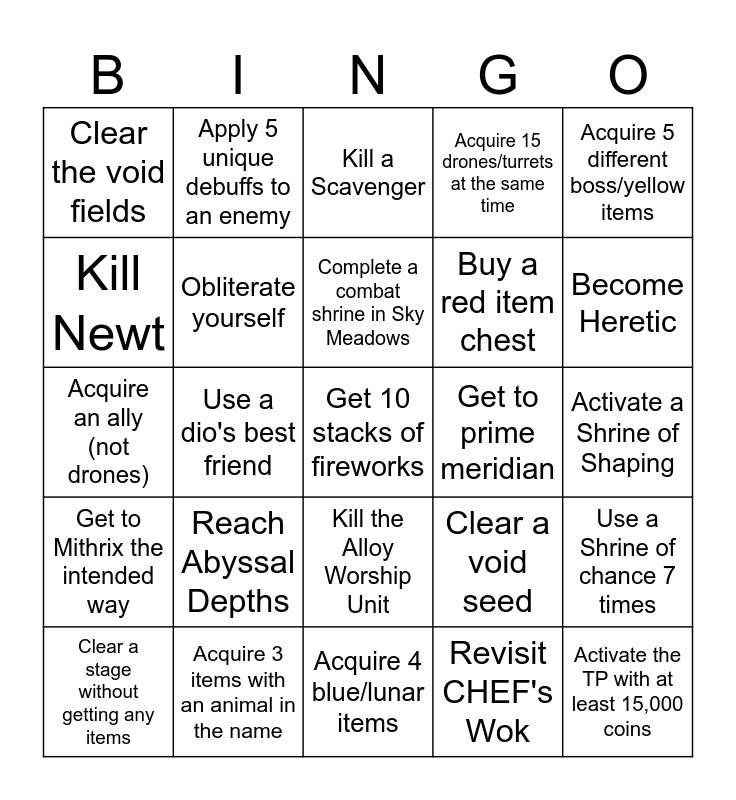 | B | I | N | G | O |
|---|---|---|---|---|
| Clear the void fields | Apply 5 unique debuffs to an enemy | Kill a Scavenger | Acquire 15 drones/turrets at the same time | Acquire 5 different boss/yellow items |
| Kill Newt | Obliterate yourself | Complete a combat shrine in Sky Meadows | Buy a red item chest | Become Heretic |
| Acquire an ally (not drones) | Use a dio's best friend | Get 10 stacks of fireworks | Get to prime meridian | Activate a Shrine of Shaping |
| Get to Mithrix the intended way | Reach Abyssal Depths | Kill the Alloy Worship Unit | Clear a void seed | Use a Shrine of chance 7 times |
| Clear a stage without getting any items | Acquire 3 items with an animal in the name | Acquire 4 blue/lunar items | Revisit CHEF's Wok | Activate the TP with at least 15,000 coins |